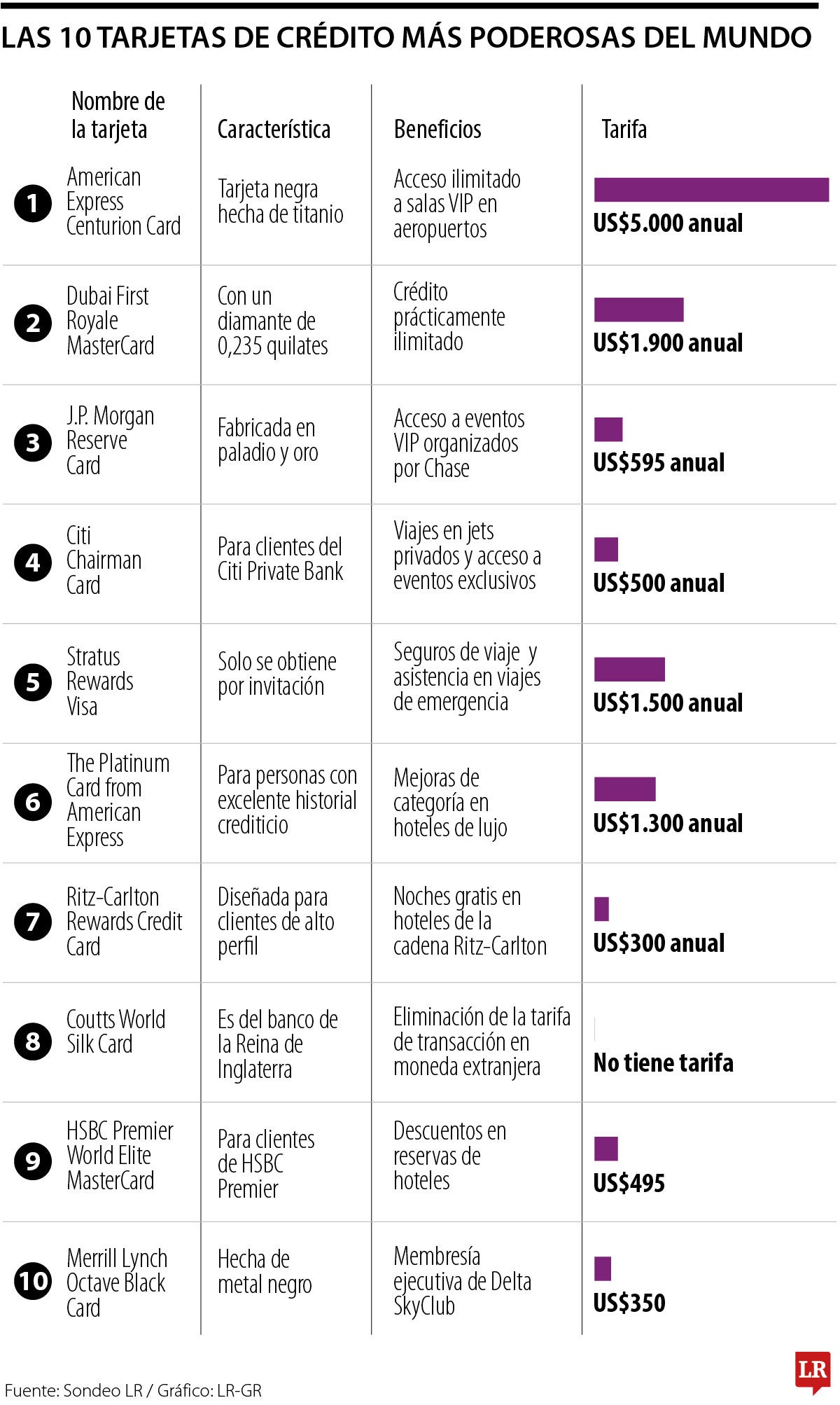 LAS 10 TARJETAS DE CRÉDITO MÁS PODEROSAS DEL MUNDO

| | Nombre de la tarjeta | Característica | Beneficios | Tarifa |
|---|---|---|---|---|
| 1 | American Express Centurion Card | Tarjeta negra hecha de titanio | Acceso ilimitado a salas VIP en aeropuertos | US$5.000 anual |
| 2 | Dubai First Royale MasterCard | Con un diamante de 0,235 quilates | Crédito prácticamente ilimitado | US$1.900 anual |
| 3 | J.P. Morgan Reserve Card | Fabricada en paladio y oro | Acceso a eventos VIP organizados por Chase | US$595 anual |
| 4 | Citi Chairman Card | Para clientes del Citi Private Bank | Viajes en jets privados y acceso a eventos exclusivos | US$500 anual |
| 5 | Stratus Rewards Visa | Solo se obtiene por invitación | Seguros de viaje y asistencia en viajes de emergencia | US$1.500 anual |
| 6 | The Platinum Card from American Express | Para personas con excelente historial crediticio | Mejoras de categoría en hoteles de lujo | US$1.300 anual |
| 7 | Ritz-Carlton Rewards Credit Card | Diseñada para clientes de alto perfil | Noches gratis en hoteles de la cadena Ritz-Carlton | US$300 anual |
| 8 | Coutts World Silk Card | Es del banco de la Reina de Inglaterra | Eliminación de la tarifa de transacción en moneda extranjera | No tiene tarifa |
| 9 | HSBC Premier World Elite MasterCard | Para clientes de HSBC Premier | Descuentos en reservas de hoteles | US$495 |
| 10 | Merrill Lynch Octave Black Card | Hecha de metal negro | Membresía ejecutiva de Delta SkyClub | US$350 |

Fuente: Sondeo LR / Gráfico: LR-GR

LR